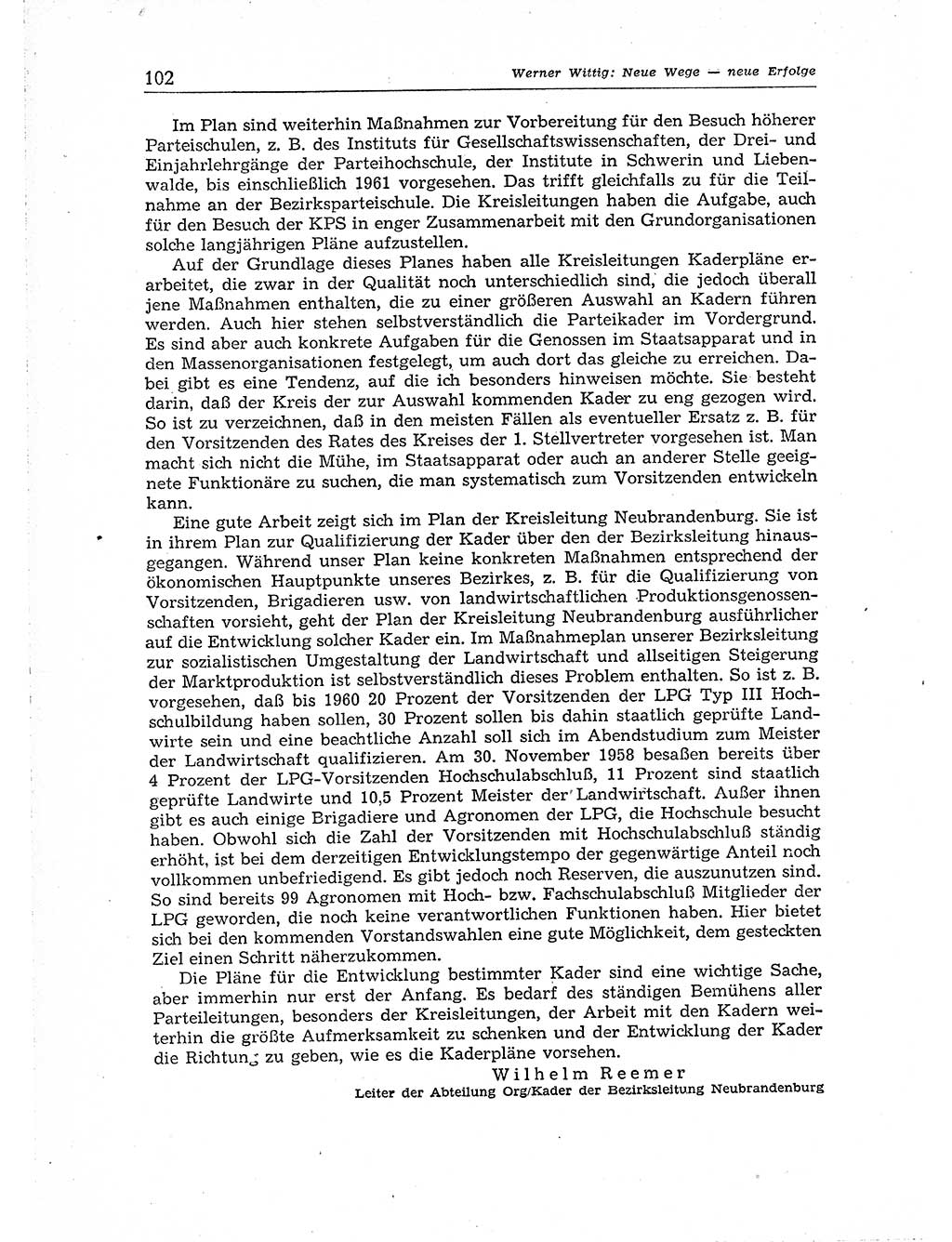 102 Werner Wittig: Neue Wege — neue Erfolge

Im Plan sind weiterhin Maßnahmen zur Vorbereitung für den Besuch höherer Parteischulen, z. B. des Instituts für Gesellschaftswissenschaften, der Drei- und Einjahrlehrgänge der Parteihochschule, der Institute in Schwerin und Liebenwalde, bis einschließlich 1961 vorgesehen. Das trifft gleichfalls zu für die Teilnahme an der Bezirksparteischule. Die Kreisleitungen haben die Aufgabe, auch für den Besuch der KPS in enger Zusammenarbeit mit den Grundorganisationen solche langjährigen Pläne aufzustellen.

Auf der Grundlage dieses Planes haben alle Kreisleitungen Kaderpläne erarbeitet, die zwar in der Qualität noch unterschiedlich sind, die jedoch überall jene Maßnahmen enthalten, die zu einer größeren Auswahl an Kadern führen werden. Auch hier stehen selbstverständlich die Parteikader im Vordergrund. Es sind aber auch konkrete Aufgaben für die Genossen im Staatsapparat und in den Massenorganisationen festgelegt, um auch dort das gleiche zu erreichen. Dabei gibt es eine Tendenz, auf die ich besonders hinweisen möchte. Sie besteht darin, daß der Kreis der zur Auswahl kommenden Kader zu eng gezogen wird. So ist zu verzeichnen, daß in den meisten Fällen als eventueller Ersatz z. B. für den Vorsitzenden des Rates des Kreises der 1. Stellvertreter vorgesehen ist. Man macht sich nicht die Mühe, im Staatsapparat oder auch an anderer Stelle geeignete Funktionäre zu suchen, die man systematisch zum Vorsitzenden entwickeln kann.

Eine gute Arbeit zeigt sich im Plan der Kreisleitung Neubrandenburg. Sie ist in ihrem Plan zur Qualifizierung der Kader über den der Bezirksleitung hinausgegangen. Während unser Plan keine konkreten Maßnahmen entsprechend der ökonomischen Hauptpunkte unseres Bezirkes, z. B. für die Qualifizierung von Vorsitzenden, Brigadieren usw. von landwirtschaftlichen Produktionsgenossenschaften vorsieht, geht der Plan der Kreisleitung Neubrandenburg ausführlicher auf die Entwicklung solcher Kader ein. Im Maßnahmeplan unserer Bezirksleitung zur sozialistischen Umgestaltung der Landwirtschaft und allseitigen Steigerung der Marktproduktion ist selbstverständlich dieses Problem enthalten. So ist z. B. vorgesehen, daß bis 1960 20 Prozent der Vorsitzenden der LPG Typ III Hochschulbildung haben sollen, 30 Prozent sollen bis dahin staatlich geprüfte Landwirte sein und eine beachtliche Anzahl soll sich im Abendstudium zum Meister der Landwirtschaft qualifizieren. Am 30. November 1958 besaßen bereits über 4 Prozent der LPG-Vorsitzenden Hochschulabschluß, 11 Prozent sind staatlich geprüfte Landwirte und 10,5 Prozent Meister der Landwirtschaft. Außer ihnen gibt es auch einige Brigadiere und Agronomen der LPG, die Hochschule besucht haben. Obwohl sich die Zahl der Vorsitzenden mit Hochschulabschluß ständig erhöht, ist bei dem derzeitigen Entwicklungstempo der gegenwärtige Anteil noch vollkommen unbefriedigend. Es gibt jedoch noch Reserven, die auszunutzen sind. So sind bereits 99 Agronomen mit Hoch- bzw. Fachschulabschluß Mitglieder der LPG geworden, die noch keine verantwortlichen Funktionen haben. Hier bietet sich bei den kommenden Vorstandswahlen eine gute Möglichkeit, dem gesteckten Ziel einen Schritt näherzukommen.

Die Pläne für die Entwicklung bestimmter Kader sind eine wichtige Sache, aber immerhin nur erst der Anfang. Es bedarf des ständigen Bemühens aller Parteileitungen, besonders der Kreisleitungen, der Arbeit mit den Kadern weiterhin die größte Aufmerksamkeit zu schenken und der Entwicklung der Kader die Richtung zu geben, wie es die Kaderpläne vorsehen.

Wilhelm Reemer
Leiter der Abteilung Org/Kader der Bezirksleitung Neubrandenburg